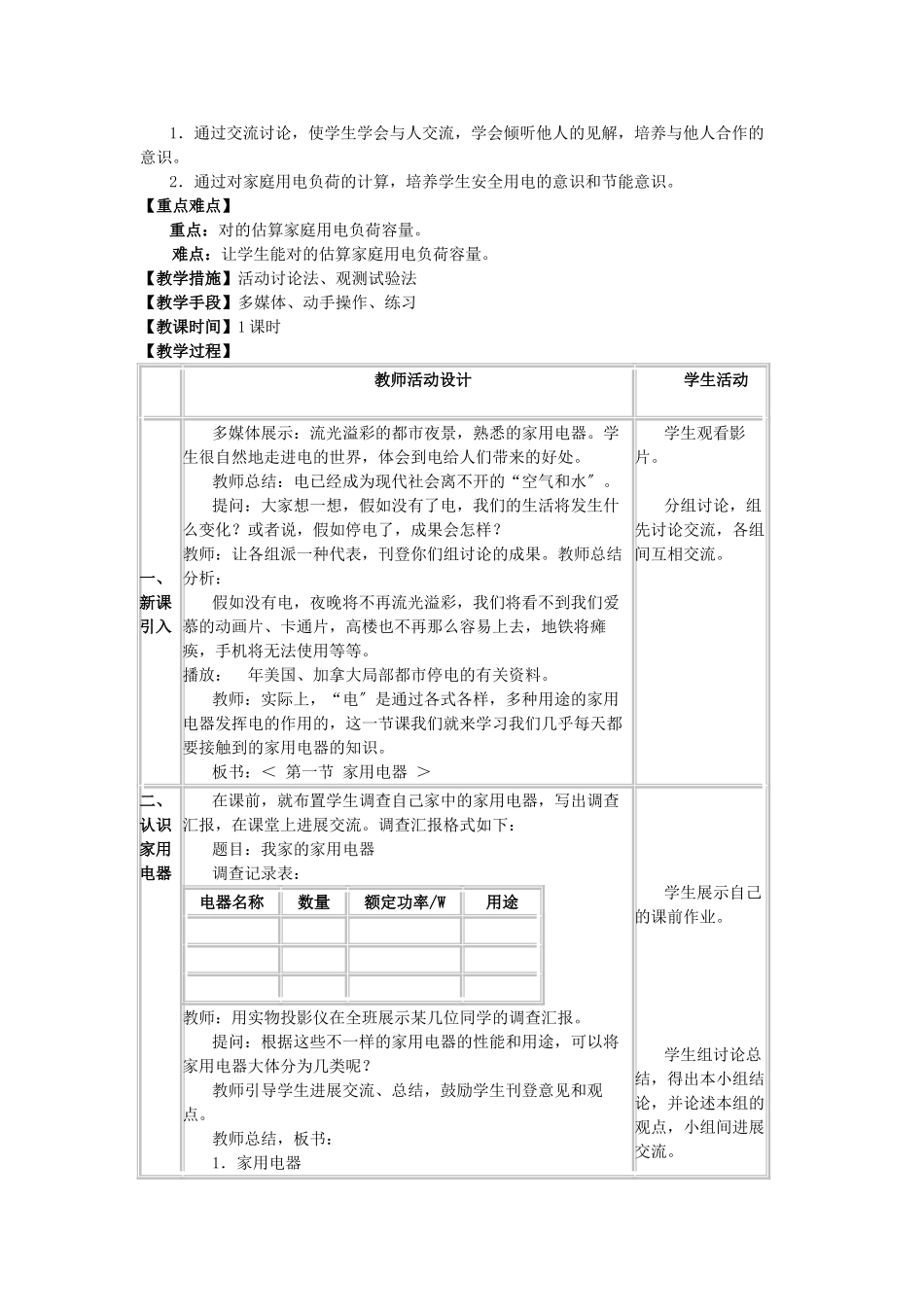 1．通过交流讨论，使学生学会与人交流，学会倾听他人的见解，培养与他人合作的意识。

2．通过对家庭用电负荷的计算，培养学生安全用电的意识和节能意识。

【重点难点】

重点：对的估算家庭用电负荷容量。

难点：让学生能对的估算家庭用电负荷容量。

【教学措施】活动讨论法、观测试验法

【教学手段】多媒体、动手操作、练习

【教课时间】1课时

【教学过程】

| | 教师活动设计 | 学生活动 |
|---|---|---|
| 一、新课引入 | 多媒体展示：流光溢彩的都市夜景，熟悉的家用电器。学生很自然地走进电的世界，体会到电给人们带来的好处。<br>教师总结：电已经成为现代社会离不开的“空气和水″。<br>提问：大家想一想，假如没有了电，我们的生活将发生什么变化？或者说，假如停电了，成果会怎样？<br>教师：让各组派一种代表，刊登你们组讨论的成果。教师总结分析：<br>假如没有电，夜晚将不再流光溢彩，我们将看不到我们爱慕的动画片、卡通片，高楼也不再那么容易上去，地铁将瘫痪，手机将无法使用等等。<br>播放： 年美国、加拿大局部都市停电的有关资料。<br>教师：实际上，“电″是通过各式各样，多种用途的家用电器发挥电的作用的，这一节课我们就来学习我们几乎每天都要接触到的家用电器的知识。<br>板书：＜ 第一节 家用电器 ＞ | 学生观看影片。<br>分组讨论，组先讨论交流，各组间互相交流。 |
| 二、认识家用电器 | 在课前，就布置学生调查自己家中的家用电器，写出调查汇报，在课堂上进展交流。调查汇报格式如下：<br>题目：我家的家用电器<br>调查记录表：<br>电器名称 \| 数量 \| 额定功率/W \| 用途<br>教师：用实物投影仪在全班展示某几位同学的调查汇报。<br>提问：根据这些不一样的家用电器的性能和用途，可以将家用电器大体分为几类呢？<br>教师引导学生进展交流、总结，鼓励学生刊登意见和观点。<br>教师总结，板书：<br>1．家用电器 | 学生展示自己的课前作业。<br>学生组讨论总结，得出本小组结论，并论述本组的观点，小组间进展交流。 |